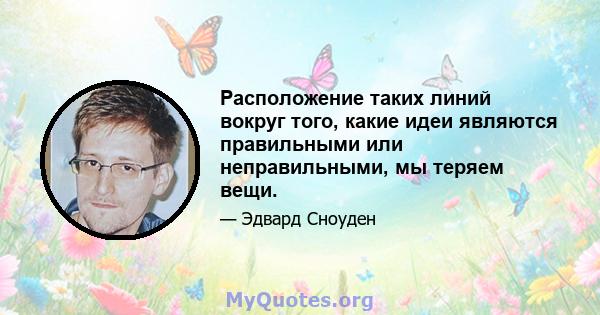 Расположение таких линий вокруг того, какие идеи являются правильными или неправильными, мы теряем вещи.

— Эдвард Сноуден

MyQuotes.org